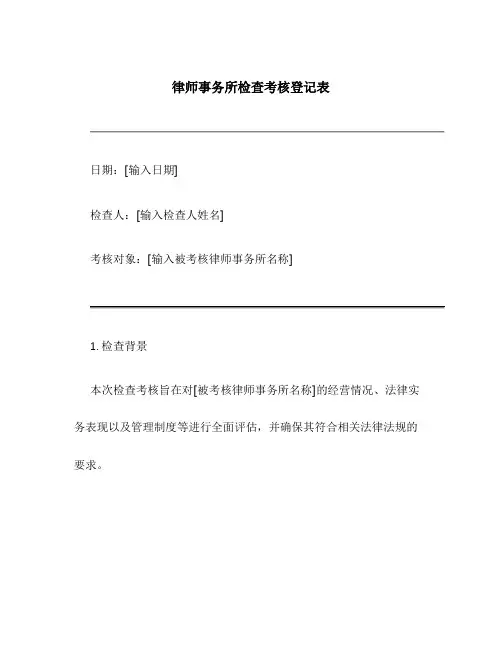 律师事务所检查考核登记表

日期：[输入日期]

检查人：[输入检查人姓名]

考核对象：[输入被考核律师事务所名称]

1. 检查背景

本次检查考核旨在对[被考核律师事务所名称]的经营情况、法律实务表现以及管理制度等进行全面评估，并确保其符合相关法律法规的要求。